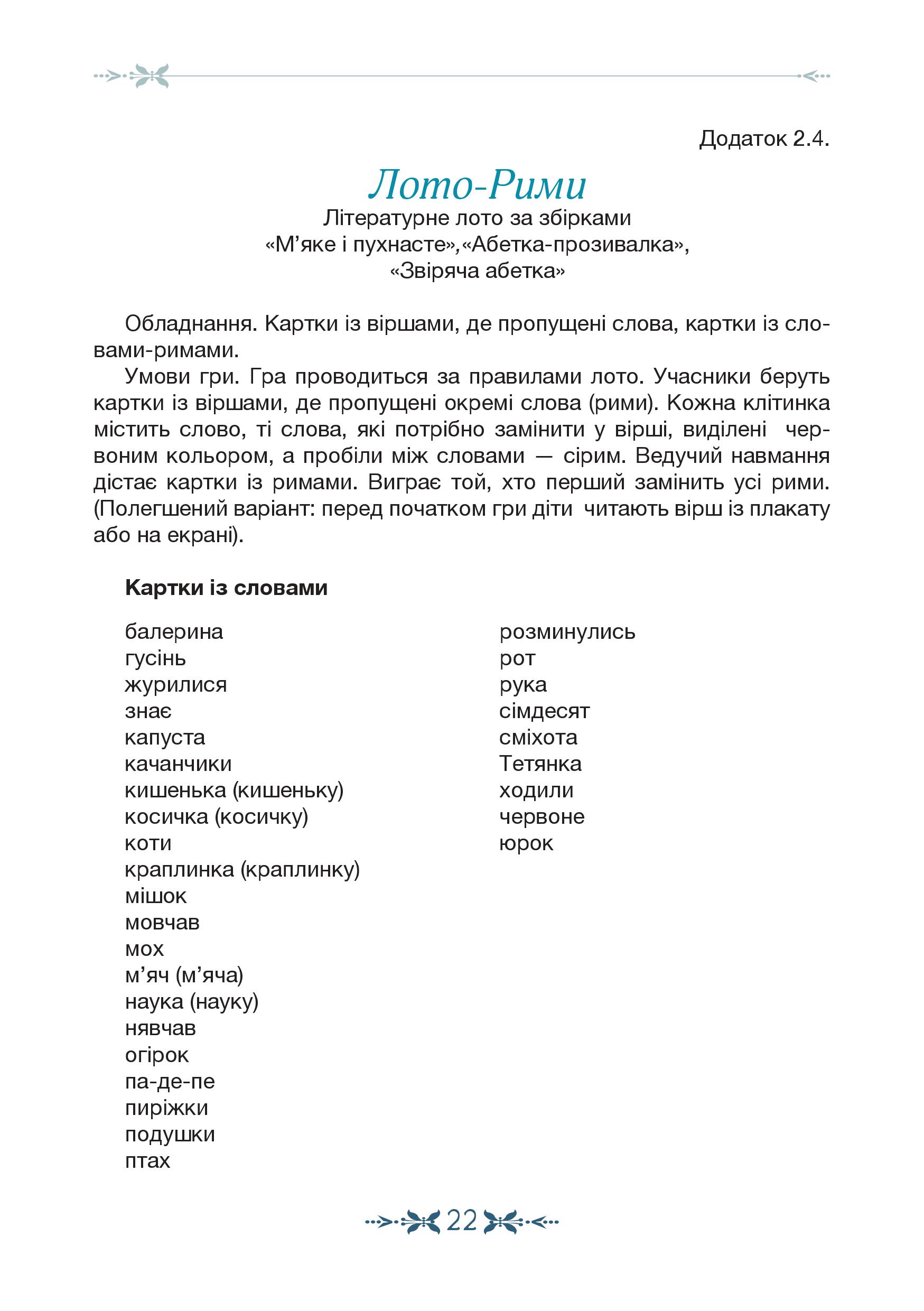 Додаток 2.4.

Лото-Рими

Літературне лото за збірками «М’яке і пухнасте»,«Абетка-прозивалка», «Звіряча абетка»

Обладнання. Картки із віршами, де пропущені слова, картки із словами-римами.

Умови гри. Гра проводиться за правилами лото. Учасники беруть картки із віршами, де пропущені окремі слова (рими). Кожна клітинка містить слово, ті слова, які потрібно замінити у вірші, виділені червоним кольором, а пробіли між словами — сірим. Ведучий навмання дістає картки із римами. Виграє той, хто перший замінить усі рими. (Полегшений варіант: перед початком гри діти читають вірш із плакату або на екрані).

Картки із словами

балерина
гусінь
журилися
знає
капуста
качанчики
кишенька (кишеньку)
косичка (косичку)
коти
краплинка (краплинку)
мішок
мовчав
мох
м’яч (м’яча)
наука (науку)
нявчав
огірок
па-де-пе
пиріжки
подушки
птах

розминулись
рот
рука
сімдесят
сміхота
Тетянка
ходили
червоне
юрок

22